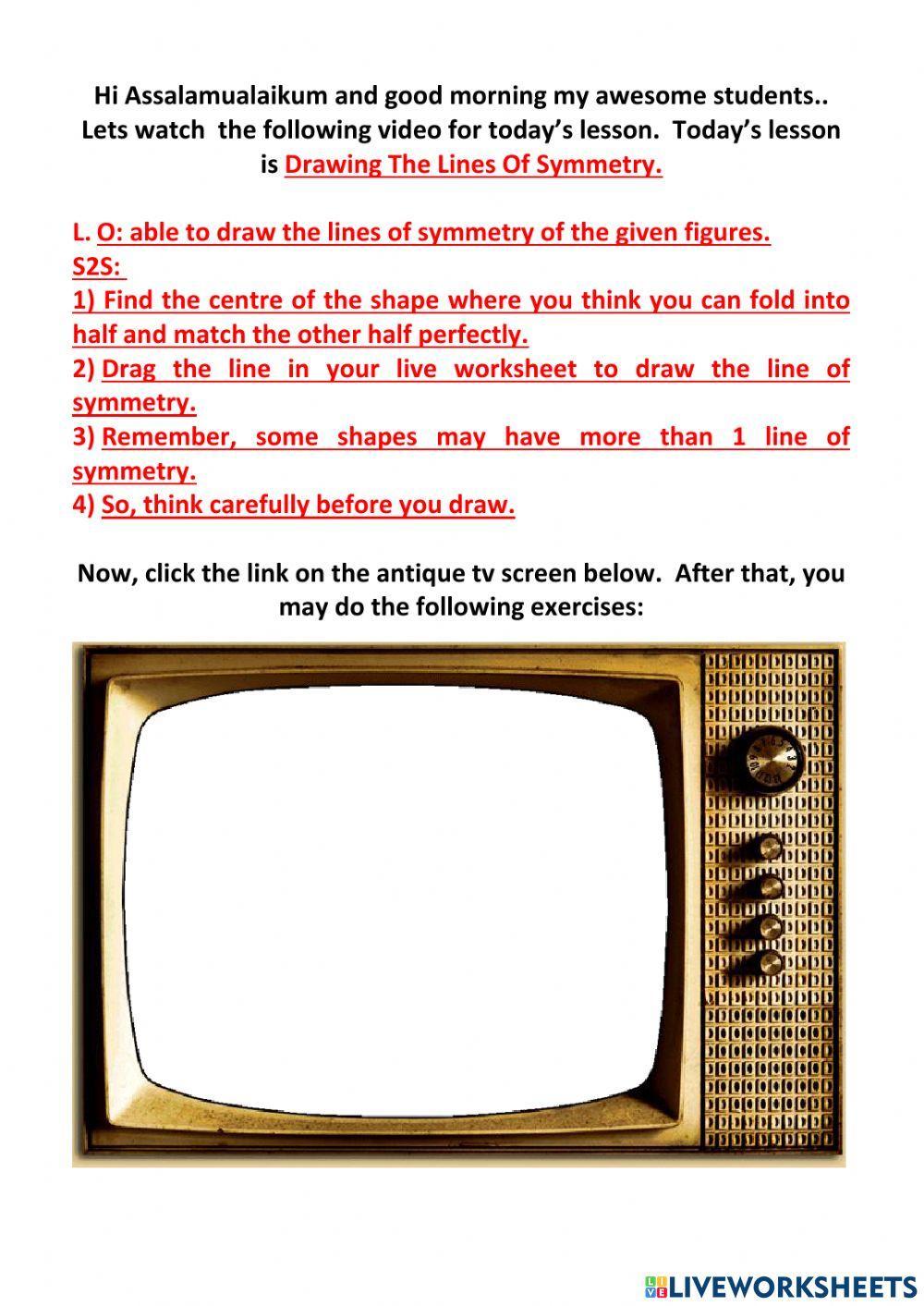 Hi Assalamualaikum and good morning my awesome students.. Lets watch the following video for today's lesson. Today's lesson is Drawing The Lines Of Symmetry.

L. O: able to draw the lines of symmetry of the given figures.
S2S:
1) Find the centre of the shape where you think you can fold into half and match the other half perfectly.
2) Drag the line in your live worksheet to draw the line of symmetry.
3) Remember, some shapes may have more than 1 line of symmetry.
4) So, think carefully before you draw.

Now, click the link on the antique tv screen below. After that, you may do the following exercises:

LIVEWORKSHEETS